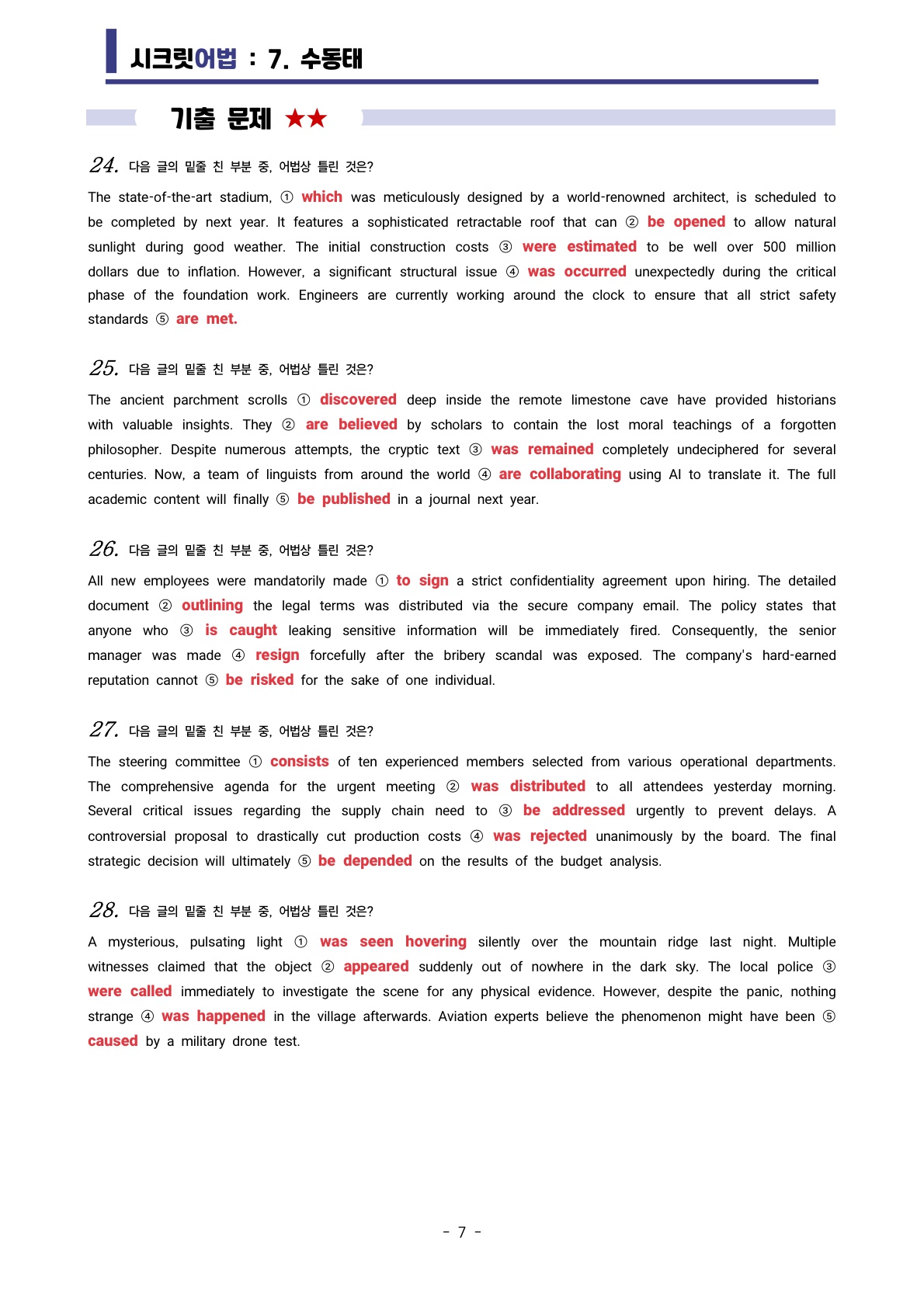 시크릿어법 : 7. 수동태

기출 문제 ★★

24. 다음 글의 밑줄 친 부분 중, 어법상 틀린 것은?

The state-of-the-art stadium, ① which was meticulously designed by a world-renowned architect, is scheduled to be completed by next year. It features a sophisticated retractable roof that can ② be opened to allow natural sunlight during good weather. The initial construction costs ③ were estimated to be well over 500 million dollars due to inflation. However, a significant structural issue ④ was occurred unexpectedly during the critical phase of the foundation work. Engineers are currently working around the clock to ensure that all strict safety standards ⑤ are met.

25. 다음 글의 밑줄 친 부분 중, 어법상 틀린 것은?

The ancient parchment scrolls ① discovered deep inside the remote limestone cave have provided historians with valuable insights. They ② are believed by scholars to contain the lost moral teachings of a forgotten philosopher. Despite numerous attempts, the cryptic text ③ was remained completely undeciphered for several centuries. Now, a team of linguists from around the world ④ are collaborating using AI to translate it. The full academic content will finally ⑤ be published in a journal next year.

26. 다음 글의 밑줄 친 부분 중, 어법상 틀린 것은?

All new employees were mandatorily made ① to sign a strict confidentiality agreement upon hiring. The detailed document ② outlining the legal terms was distributed via the secure company email. The policy states that anyone who ③ is caught leaking sensitive information will be immediately fired. Consequently, the senior manager was made ④ resign forcefully after the bribery scandal was exposed. The company's hard-earned reputation cannot ⑤ be risked for the sake of one individual.

27. 다음 글의 밑줄 친 부분 중, 어법상 틀린 것은?

The steering committee ① consists of ten experienced members selected from various operational departments. The comprehensive agenda for the urgent meeting ② was distributed to all attendees yesterday morning. Several critical issues regarding the supply chain need to ③ be addressed urgently to prevent delays. A controversial proposal to drastically cut production costs ④ was rejected unanimously by the board. The final strategic decision will ultimately ⑤ be depended on the results of the budget analysis.

28. 다음 글의 밑줄 친 부분 중, 어법상 틀린 것은?

A mysterious, pulsating light ① was seen hovering silently over the mountain ridge last night. Multiple witnesses claimed that the object ② appeared suddenly out of nowhere in the dark sky. The local police ③ were called immediately to investigate the scene for any physical evidence. However, despite the panic, nothing strange ④ was happened in the village afterwards. Aviation experts believe the phenomenon might have been ⑤ caused by a military drone test.

- 7 -